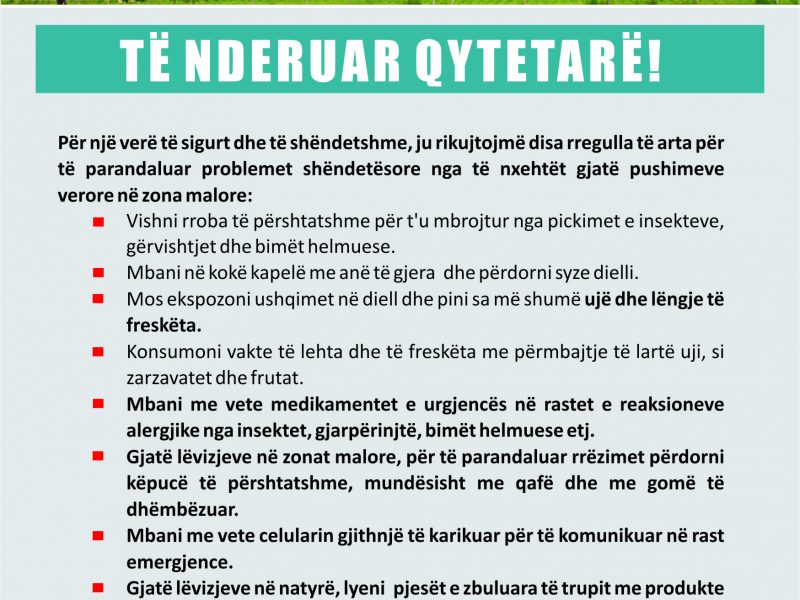 TË NDERUAR QYTETARË!

Për një verë të sigurt dhe të shëndetshme, ju rikujtojmë disa rregulla të arta për të parandaluar problemet shëndetësore nga të nxehtët gjatë pushimeve verore në zona malore:

Vishni rroba të përshtatshme për t'u mbrojtur nga pickimet e insekteve, gërvishtjet dhe bimët helmuese.

Mbani në kokë kapelë me anë të gjera dhe përdorni syze dielli.

Mos ekspozoni ushqimet në diell dhe pini sa më shumë ujë dhe lëngje të freskëta.

Konsumoni vakte të lehta dhe të freskëta me përmbajtje të lartë uji, si zarzavatet dhe frutat.

Mbani me vete medikamentet e urgjencës në rastet e reaksioneve alergjike nga insektet, gjarpërinjtë, bimët helmuese etj.

Gjatë lëvizjeve në zonat malore, për të parandaluar rrëzimet përdorni këpucë të përshtatshme, mundësisht me qafë dhe me gomë të dhëmbëzuar.

Mbani me vete celularin gjithnjë të karikuar për të komunikuar në rast emergjence.

Gjatë lëvizjeve në natyrë, lyeni pjesët e zbuluara të trupit me produkte